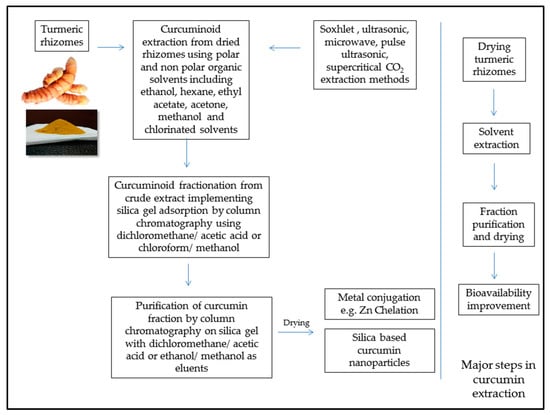 Turmeric rhizomes

Curcuminoid extraction from dried rhizomes using polar and non polar organic solvents including ethanol, hexane, ethyl acetate, acetone, methanol and chlorinated solvents

Soxhlet , ultrasonic, microwave, pulse ultrasonic, supercritical $CO_2$ extraction methods

Curcuminoid fractionation from crude extract implementing silica gel adsorption by column chromatography using dichloromethane/ acetic acid or chloroform/ methanol

Purification of curcumin fraction by column chromatography on silica gel with dichloromethane/ acetic acid or ethanol/ methanol as eluents

Drying

Metal conjugation e.g. Zn Chelation

Silica based curcumin nanoparticles

Drying turmeric rhizomes

Solvent extraction

Fraction purification and drying

Bioavailability improvement

Major steps in curcumin extraction